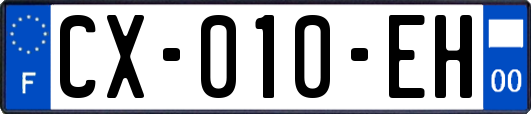 F

CX-010-EH

00